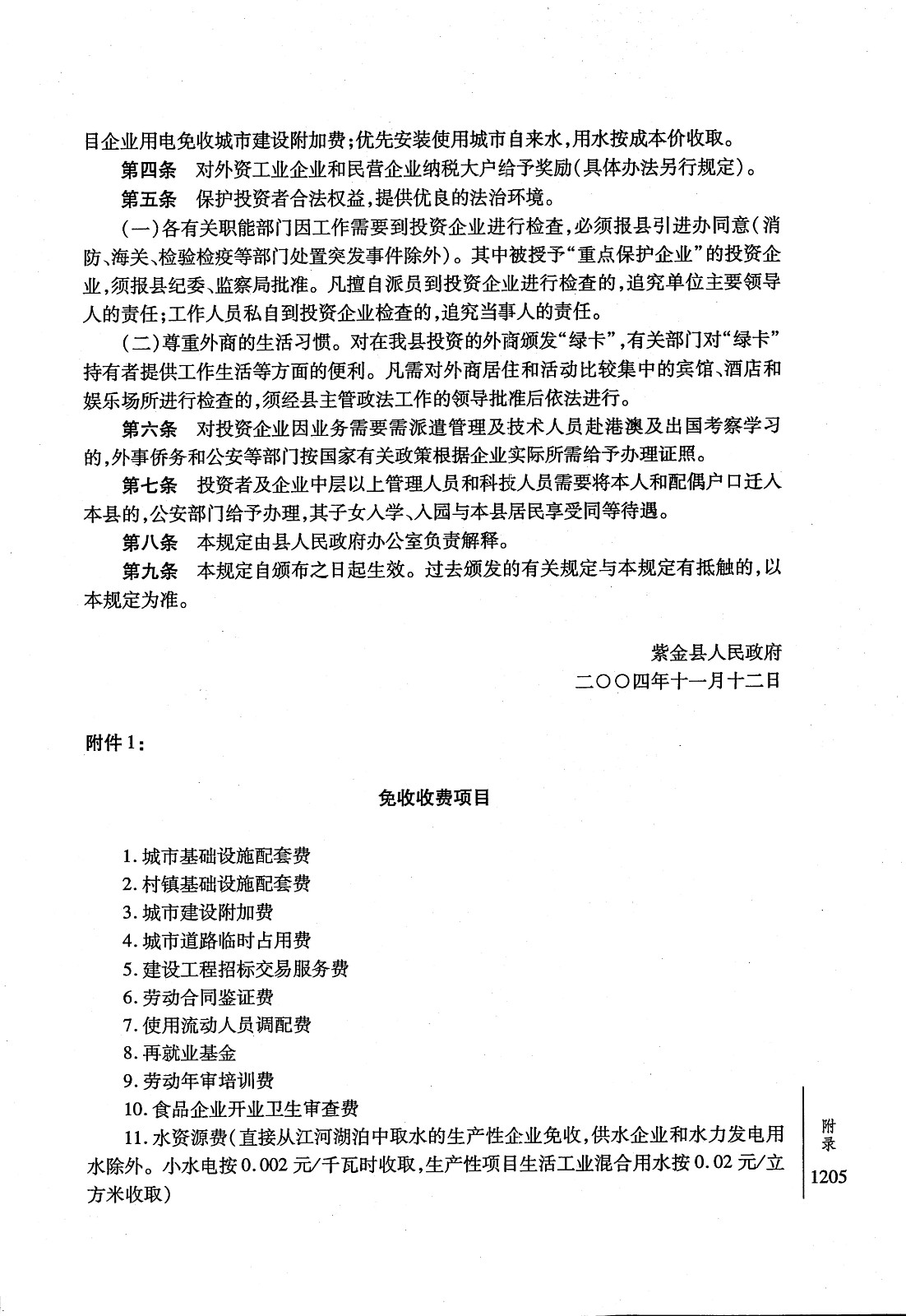 目企业用电免收城市建设附加费；优先安装使用城市自来水，用水按成本价收取。

第四条　对外资工业企业和民营企业纳税大户给予奖励（具体办法另行规定）。

第五条　保护投资者合法权益，提供优良的法治环境。

（一）各有关职能部门因工作需要到投资企业进行检查，必须报县引进办同意（消防、海关、检验检疫等部门处置突发事件除外）。其中被授予“重点保护企业”的投资企业，须报县纪委、监察局批准。凡擅自派员到投资企业进行检查的，追究单位主要领导人的责任；工作人员私自到投资企业检查的，追究当事人的责任。

（二）尊重外商的生活习惯。对在我县投资的外商颁发“绿卡”，有关部门对“绿卡”持有者提供工作生活等方面的便利。凡需对外商居住和活动比较集中的宾馆、酒店和娱乐场所进行检查的，须经县主管政法工作的领导批准后依法进行。

第六条　对投资企业因业务需要需派遣管理及技术人员赴港澳及出国考察学习的，外事侨务和公安等部门按国家有关政策根据企业实际所需给予办理证照。

第七条　投资者及企业中层以上管理人员和科技人员需要将本人和配偶户口迁入本县的，公安部门给予办理，其子女入学、入园与本县居民享受同等待遇。

第八条　本规定由县人民政府办公室负责解释。

第九条　本规定自颁布之日起生效。过去颁发的有关规定与本规定有抵触的，以本规定为准。

紫金县人民政府
二〇〇四年十一月十二日

附件1：

免收收费项目

1. 城市基础设施配套费
2. 村镇基础设施配套费
3. 城市建设附加费
4. 城市道路临时占用费
5. 建设工程招标交易服务费
6. 劳动合同鉴证费
7. 使用流动人员调配费
8. 再就业基金
9. 劳动年审培训费
10. 食品企业开业卫生审查费
11. 水资源费（直接从江河湖泊中取水的生产性企业免收，供水企业和水力发电用水除外。小水电按0.002元/千瓦时收取，生产性项目生活工业混合用水按0.02元/立方米收取）

附录
1205